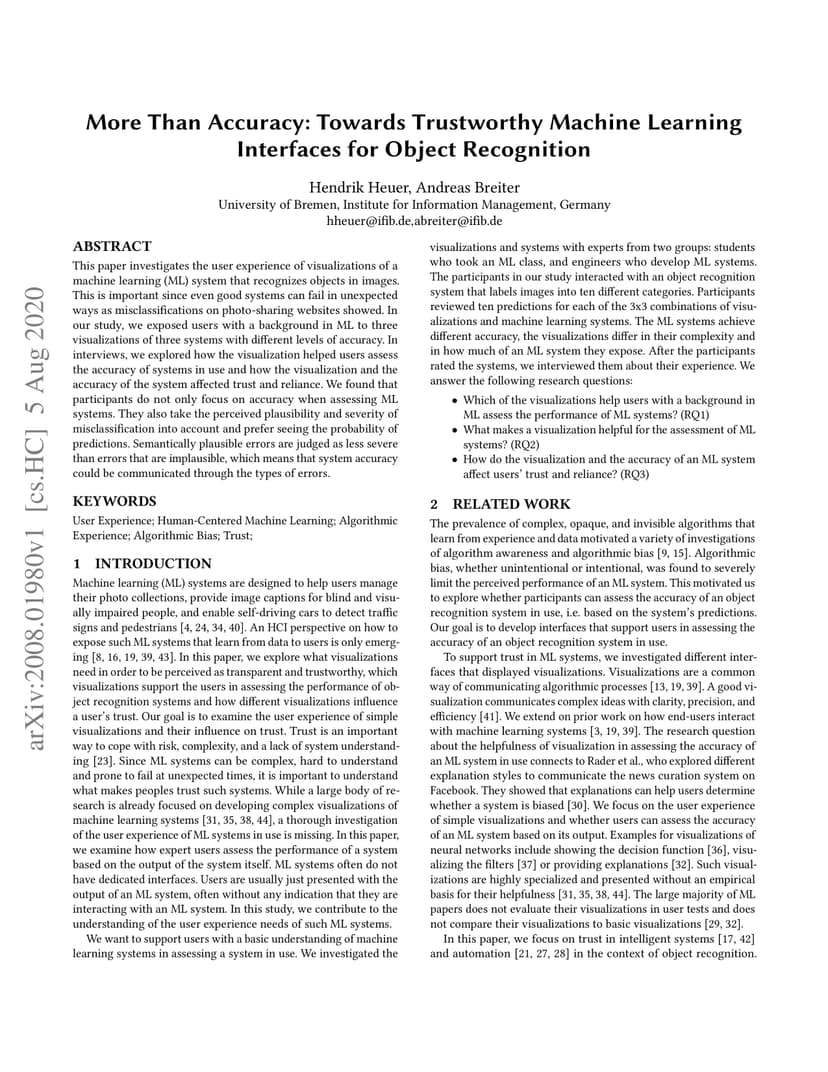 arXiv:2008.01980v1 [cs.HC] 5 Aug 2020

More Than Accuracy: Towards Trustworthy Machine Learning Interfaces for Object Recognition

Hendrik Heuer, Andreas Breiter
University of Bremen, Institute for Information Management, Germany
hheuer@ifib.de,abreiter@ifib.de

ABSTRACT
This paper investigates the user experience of visualizations of a machine learning (ML) system that recognizes objects in images. This is important since even good systems can fail in unexpected ways as misclassifications on photo-sharing websites showed. In our study, we exposed users with a background in ML to three visualizations of three systems with different levels of accuracy. In interviews, we explored how the visualization helped users assess the accuracy of systems in use and how the visualization and the accuracy of the system affected trust and reliance. We found that participants do not only focus on accuracy when assessing ML systems. They also take the perceived plausibility and severity of misclassification into account and prefer seeing the probability of predictions. Semantically plausible errors are judged as less severe than errors that are implausible, which means that system accuracy could be communicated through the types of errors.

KEYWORDS
User Experience; Human-Centered Machine Learning; Algorithmic Experience; Algorithmic Bias; Trust;

1 INTRODUCTION
Machine learning (ML) systems are designed to help users manage their photo collections, provide image captions for blind and visually impaired people, and enable self-driving cars to detect traffic signs and pedestrians [4, 24, 34, 40]. An HCI perspective on how to expose such ML systems that learn from data to users is only emerging [8, 16, 19, 39, 43]. In this paper, we explore what visualizations need in order to be perceived as transparent and trustworthy, which visualizations support the users in assessing the performance of object recognition systems and how different visualizations influence a user's trust. Our goal is to examine the user experience of simple visualizations and their influence on trust. Trust is an important way to cope with risk, complexity, and a lack of system understanding [23]. Since ML systems can be complex, hard to understand and prone to fail at unexpected times, it is important to understand what makes peoples trust such systems. While a large body of research is already focused on developing complex visualizations of machine learning systems [31, 35, 38, 44], a thorough investigation of the user experience of ML systems in use is missing. In this paper, we examine how expert users assess the performance of a system based on the output of the system itself. ML systems often do not have dedicated interfaces. Users are usually just presented with the output of an ML system, often without any indication that they are interacting with an ML system. In this study, we contribute to the understanding of the user experience needs of such ML systems.

We want to support users with a basic understanding of machine learning systems in assessing a system in use. We investigated the visualizations and systems with experts from two groups: students who took an ML class, and engineers who develop ML systems. The participants in our study interacted with an object recognition system that labels images into ten different categories. Participants reviewed ten predictions for each of the 3x3 combinations of visualizations and machine learning systems. The ML systems achieve different accuracy, the visualizations differ in their complexity and in how much of an ML system they expose. After the participants rated the systems, we interviewed them about their experience. We answer the following research questions:

• Which of the visualizations help users with a background in ML assess the performance of ML systems? (RQ1)
• What makes a visualization helpful for the assessment of ML systems? (RQ2)
• How do the visualization and the accuracy of an ML system affect users' trust and reliance? (RQ3)

2 RELATED WORK
The prevalence of complex, opaque, and invisible algorithms that learn from experience and data motivated a variety of investigations of algorithm awareness and algorithmic bias [9, 15]. Algorithmic bias, whether unintentional or intentional, was found to severely limit the perceived performance of an ML system. This motivated us to explore whether participants can assess the accuracy of an object recognition system in use, i.e. based on the system's predictions. Our goal is to develop interfaces that support users in assessing the accuracy of an object recognition system in use.

To support trust in ML systems, we investigated different interfaces that displayed visualizations. Visualizations are a common way of communicating algorithmic processes [13, 19, 39]. A good visualization communicates complex ideas with clarity, precision, and efficiency [41]. We extend on prior work on how end-users interact with machine learning systems [3, 19, 39]. The research question about the helpfulness of visualization in assessing the accuracy of an ML system in use connects to Rader et al., who explored different explanation styles to communicate the news curation system on Facebook. They showed that explanations can help users determine whether a system is biased [30]. We focus on the user experience of simple visualizations and whether users can assess the accuracy of an ML system based on its output. Examples for visualizations of neural networks include showing the decision function [36], visualizing the filters [37] or providing explanations [32]. Such visualizations are highly specialized and presented without an empirical basis for their helpfulness [31, 35, 38, 44]. The large majority of ML papers does not evaluate their visualizations in user tests and does not compare their visualizations to basic visualizations [29, 32].

In this paper, we focus on trust in intelligent systems [17, 42] and automation [21, 27, 28] in the context of object recognition.